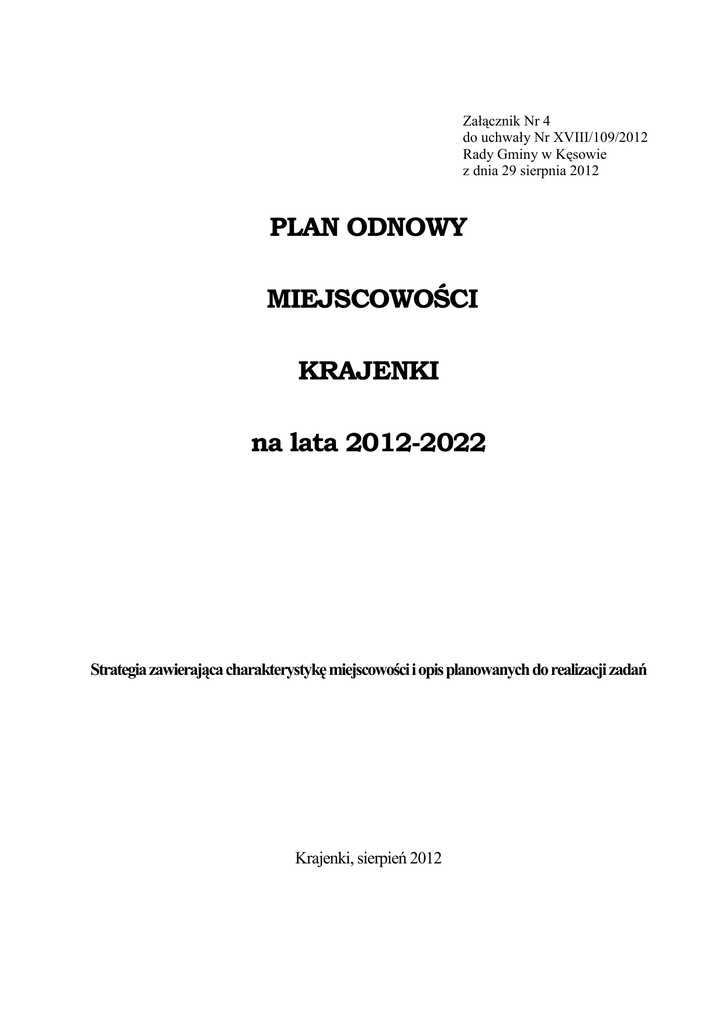 Załącznik Nr 4
do uchwały Nr XVIII/109/2012
Rady Gminy w Kęsowie
z dnia 29 sierpnia 2012

PLAN ODNOWY

MIEJSCOWOŚCI

KRAJENKI

na lata 2012-2022

Strategia zawierająca charakterystykę miejscowości i opis planowanych do realizacji zadań

Krajenki, sierpień 2012